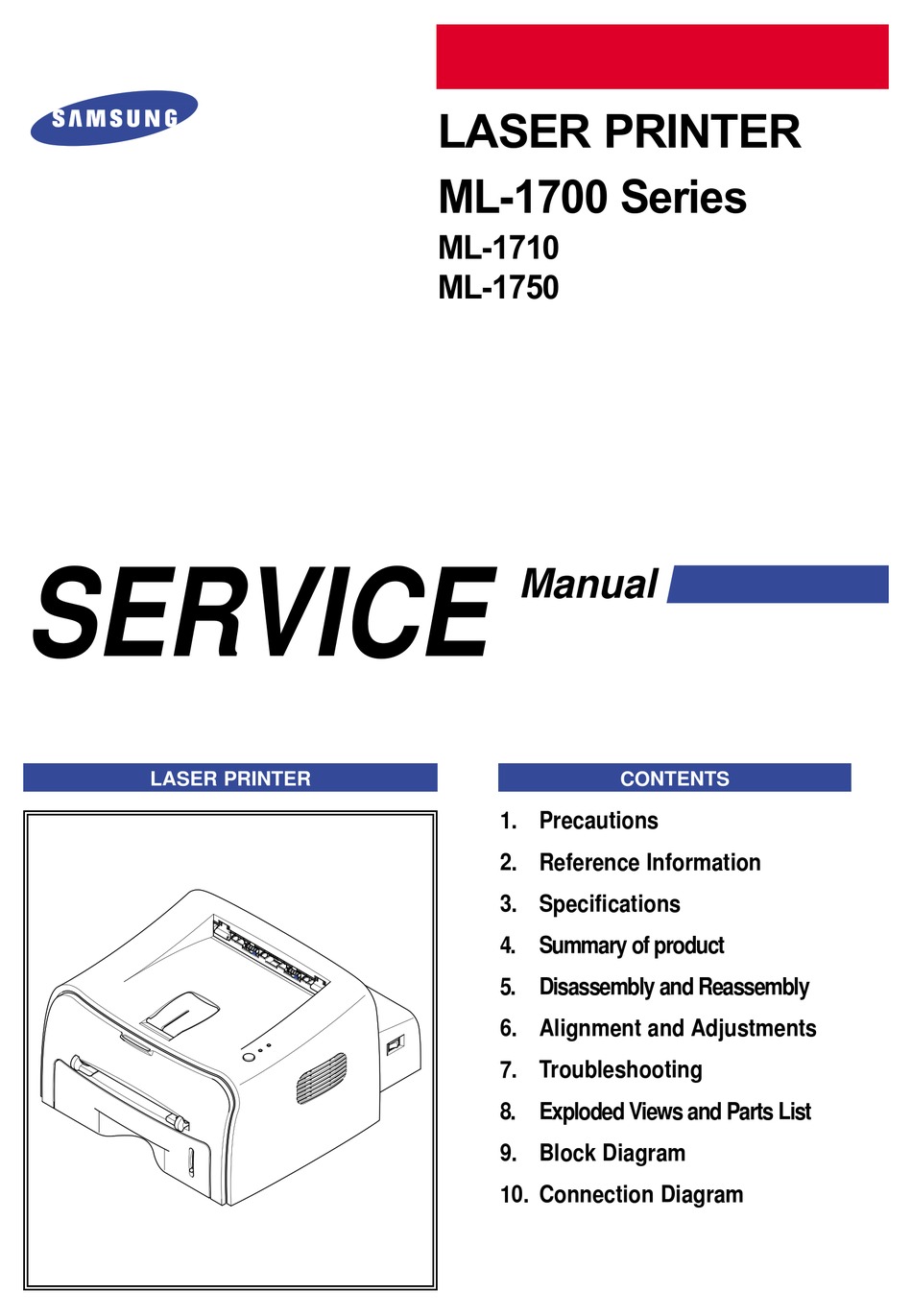 SAMSUNG

LASER PRINTER
ML-1700 Series
ML-1710
ML-1750

SERVICE Manual

LASER PRINTER

CONTENTS

1. Precautions
2. Reference Information
3. Specifications
4. Summary of product
5. Disassembly and Reassembly
6. Alignment and Adjustments
7. Troubleshooting
8. Exploded Views and Parts List
9. Block Diagram
10. Connection Diagram